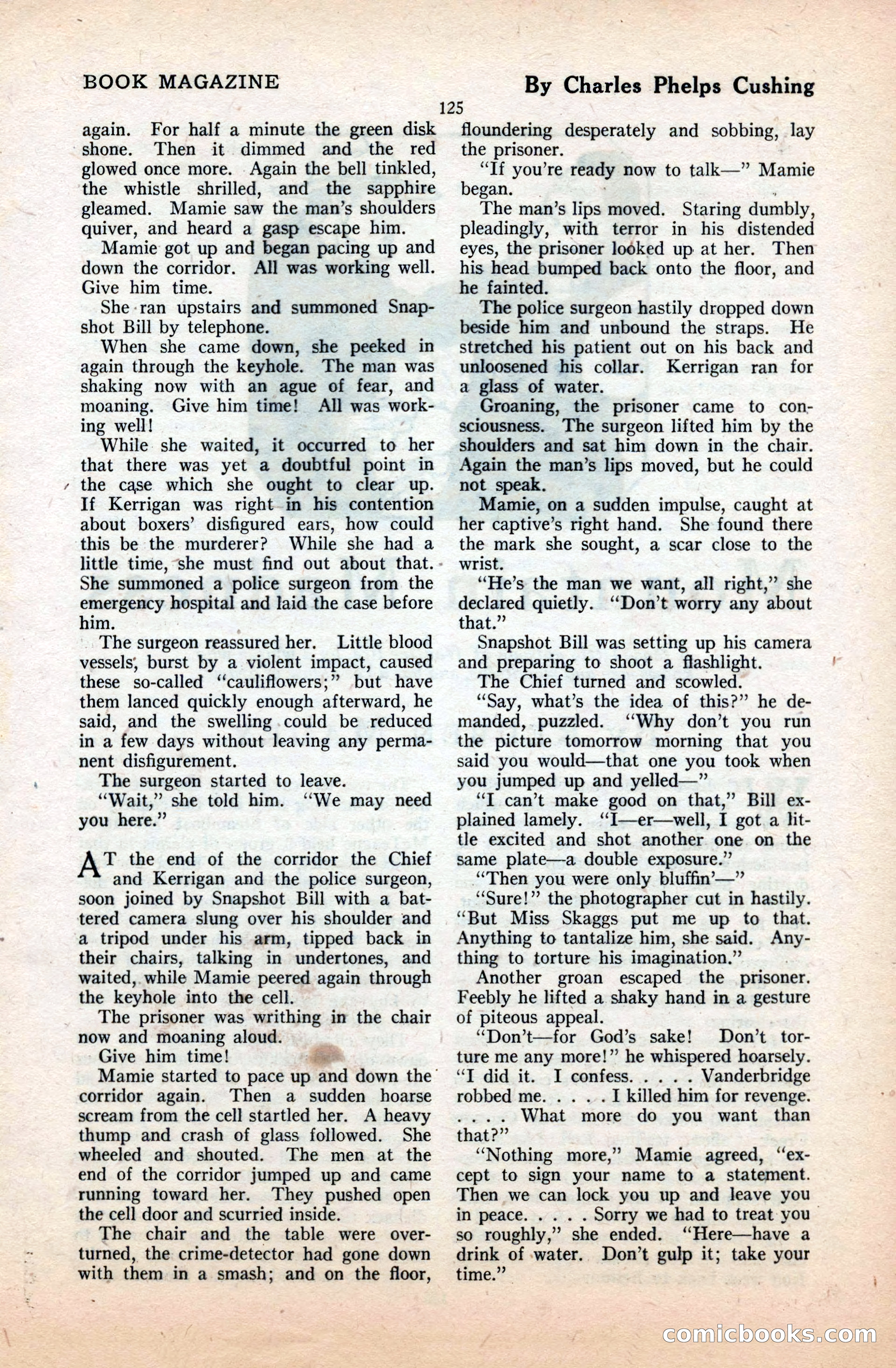 BOOK MAGAZINE

By Charles Phelps Cushing

125

again. For half a minute the green disk shone. Then it dimmed and the red glowed once more. Again the bell tinkled, the whistle shrilled, and the sapphire gleamed. Mamie saw the man's shoulders quiver, and heard a gasp escape him.

Mamie got up and began pacing up and down the corridor. All was working well. Give him time.

She ran upstairs and summoned Snapshot Bill by telephone.

When she came down, she peeked in again through the keyhole. The man was shaking now with an ague of fear, and moaning. Give him time! All was working well!

While she waited, it occurred to her that there was yet a doubtful point in the case which she ought to clear up. If Kerrigan was right in his contention about boxers' disfigured ears, how could this be the murderer? While she had a little time, she must find out about that. She summoned a police surgeon from the emergency hospital and laid the case before him.

The surgeon reassured her. Little blood vessels, burst by a violent impact, caused these so-called "cauliflowers;" but have them lanced quickly enough afterward, he said, and the swelling could be reduced in a few days without leaving any permanent disfigurement.

The surgeon started to leave.

"Wait," she told him. "We may need you here."

AT the end of the corridor the Chief and Kerrigan and the police surgeon, soon joined by Snapshot Bill with a battered camera slung over his shoulder and a tripod under his arm, tipped back in their chairs, talking in undertones, and waited, while Mamie peered again through the keyhole into the cell.

The prisoner was writhing in the chair now and moaning aloud.

Give him time!

Mamie started to pace up and down the corridor again. Then a sudden hoarse scream from the cell startled her. A heavy thump and crash of glass followed. She wheeled and shouted. The men at the end of the corridor jumped up and came running toward her. They pushed open the cell door and scurried inside.

The chair and the table were overturned, the crime-detector had gone down with them in a smash; and on the floor, floundering desperately and sobbing, lay the prisoner.

"If you're ready now to talk—" Mamie began.

The man's lips moved. Staring dumbly, pleadingly, with terror in his distended eyes, the prisoner looked up at her. Then his head bumped back onto the floor, and he fainted.

The police surgeon hastily dropped down beside him and unbound the straps. He stretched his patient out on his back and unloosened his collar. Kerrigan ran for a glass of water.

Groaning, the prisoner came to consciousness. The surgeon lifted him by the shoulders and sat him down in the chair. Again the man's lips moved, but he could not speak.

Mamie, on a sudden impulse, caught at her captive's right hand. She found there the mark she sought, a scar close to the wrist.

"He's the man we want, all right," she declared quietly. "Don't worry any about that."

Snapshot Bill was setting up his camera and preparing to shoot a flashlight.

The Chief turned and scowled.

"Say, what's the idea of this?" he demanded, puzzled. "Why don't you run the picture tomorrow morning that you said you would—that one you took when you jumped up and yelled—"

"I can't make good on that," Bill explained lamely. "I—er—well, I got a little excited and shot another one on the same plate—a double exposure."

"Then you were only bluffin'—"

"Sure!" the photographer cut in hastily. "But Miss Skaggs put me up to that. Anything to tantalize him, she said. Anything to torture his imagination."

Another groan escaped the prisoner. Feebly he lifted a shaky hand in a gesture of piteous appeal.

"Don't—for God's sake! Don't torture me any more!" he whispered hoarsely. "I did it. I confess. . . . . Vanderbridge robbed me. . . . . I killed him for revenge. . . . . What more do you want than that?"

"Nothing more," Mamie agreed, "except to sign your name to a statement. Then we can lock you up and leave you in peace. . . . . Sorry we had to treat you so roughly," she ended. "Here—have a drink of water. Don't gulp it; take your time."

comicbooks.com